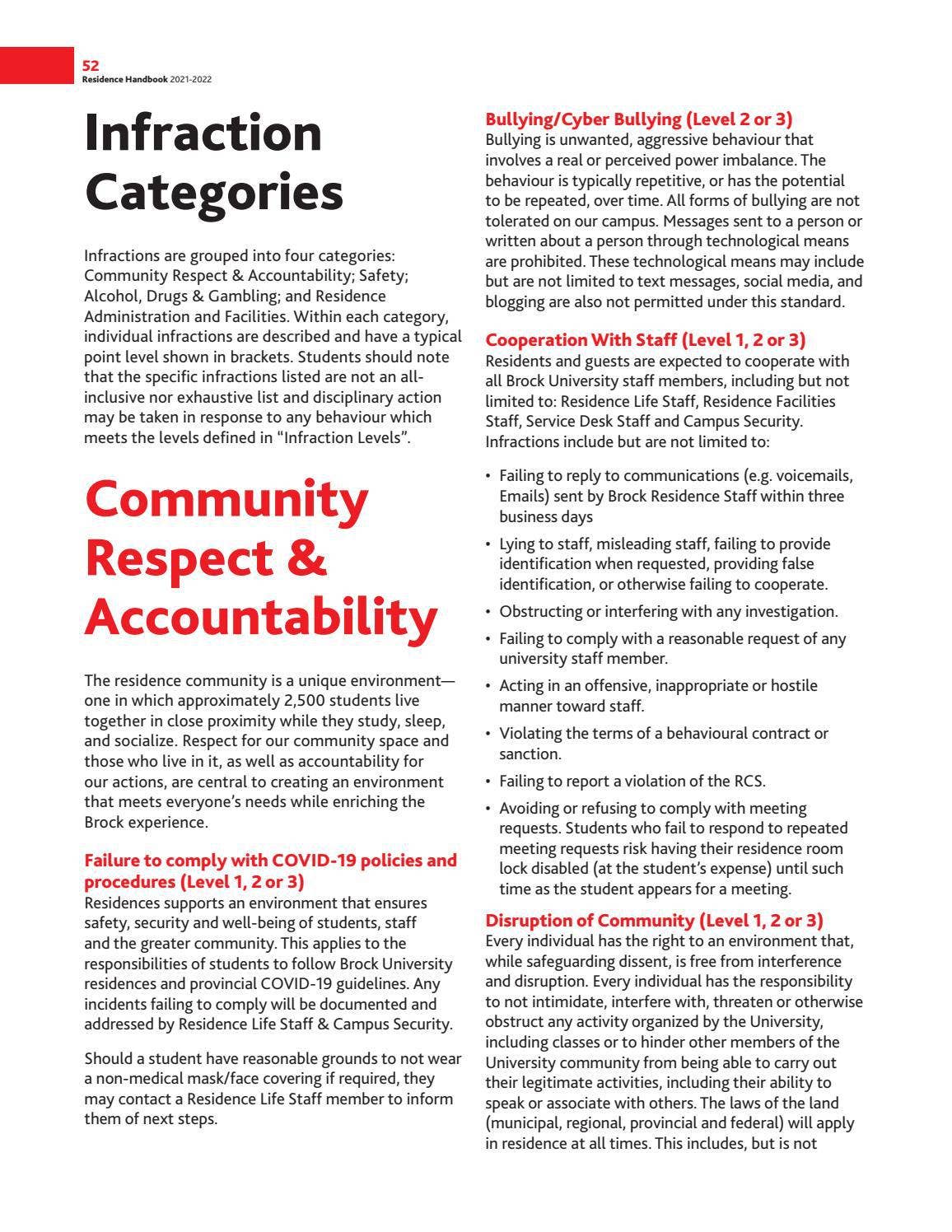 52
Residence Handbook 2021-2022

Infraction Categories

Infractions are grouped into four categories: Community Respect & Accountability; Safety; Alcohol, Drugs & Gambling; and Residence Administration and Facilities. Within each category, individual infractions are described and have a typical point level shown in brackets. Students should note that the specific infractions listed are not an all-inclusive nor exhaustive list and disciplinary action may be taken in response to any behaviour which meets the levels defined in "Infraction Levels".

Community Respect & Accountability

The residence community is a unique environment—one in which approximately 2,500 students live together in close proximity while they study, sleep, and socialize. Respect for our community space and those who live in it, as well as accountability for our actions, are central to creating an environment that meets everyone's needs while enriching the Brock experience.

Failure to comply with COVID-19 policies and procedures (Level 1, 2 or 3)
Residences supports an environment that ensures safety, security and well-being of students, staff and the greater community. This applies to the responsibilities of students to follow Brock University residences and provincial COVID-19 guidelines. Any incidents failing to comply will be documented and addressed by Residence Life Staff & Campus Security.

Should a student have reasonable grounds to not wear a non-medical mask/face covering if required, they may contact a Residence Life Staff member to inform them of next steps.

Bullying/Cyber Bullying (Level 2 or 3)
Bullying is unwanted, aggressive behaviour that involves a real or perceived power imbalance. The behaviour is typically repetitive, or has the potential to be repeated, over time. All forms of bullying are not tolerated on our campus. Messages sent to a person or written about a person through technological means are prohibited. These technological means may include but are not limited to text messages, social media, and blogging are also not permitted under this standard.

Cooperation With Staff (Level 1, 2 or 3)
Residents and guests are expected to cooperate with all Brock University staff members, including but not limited to: Residence Life Staff, Residence Facilities Staff, Service Desk Staff and Campus Security. Infractions include but are not limited to:

• Failing to reply to communications (e.g. voicemails, Emails) sent by Brock Residence Staff within three business days
• Lying to staff, misleading staff, failing to provide identification when requested, providing false identification, or otherwise failing to cooperate.
• Obstructing or interfering with any investigation.
• Failing to comply with a reasonable request of any university staff member.
• Acting in an offensive, inappropriate or hostile manner toward staff.
• Violating the terms of a behavioural contract or sanction.
• Failing to report a violation of the RCS.
• Avoiding or refusing to comply with meeting requests. Students who fail to respond to repeated meeting requests risk having their residence room lock disabled (at the student's expense) until such time as the student appears for a meeting.

Disruption of Community (Level 1, 2 or 3)
Every individual has the right to an environment that, while safeguarding dissent, is free from interference and disruption. Every individual has the responsibility to not intimidate, interfere with, threaten or otherwise obstruct any activity organized by the University, including classes or to hinder other members of the University community from being able to carry out their legitimate activities, including their ability to speak or associate with others. The laws of the land (municipal, regional, provincial and federal) will apply in residence at all times. This includes, but is not